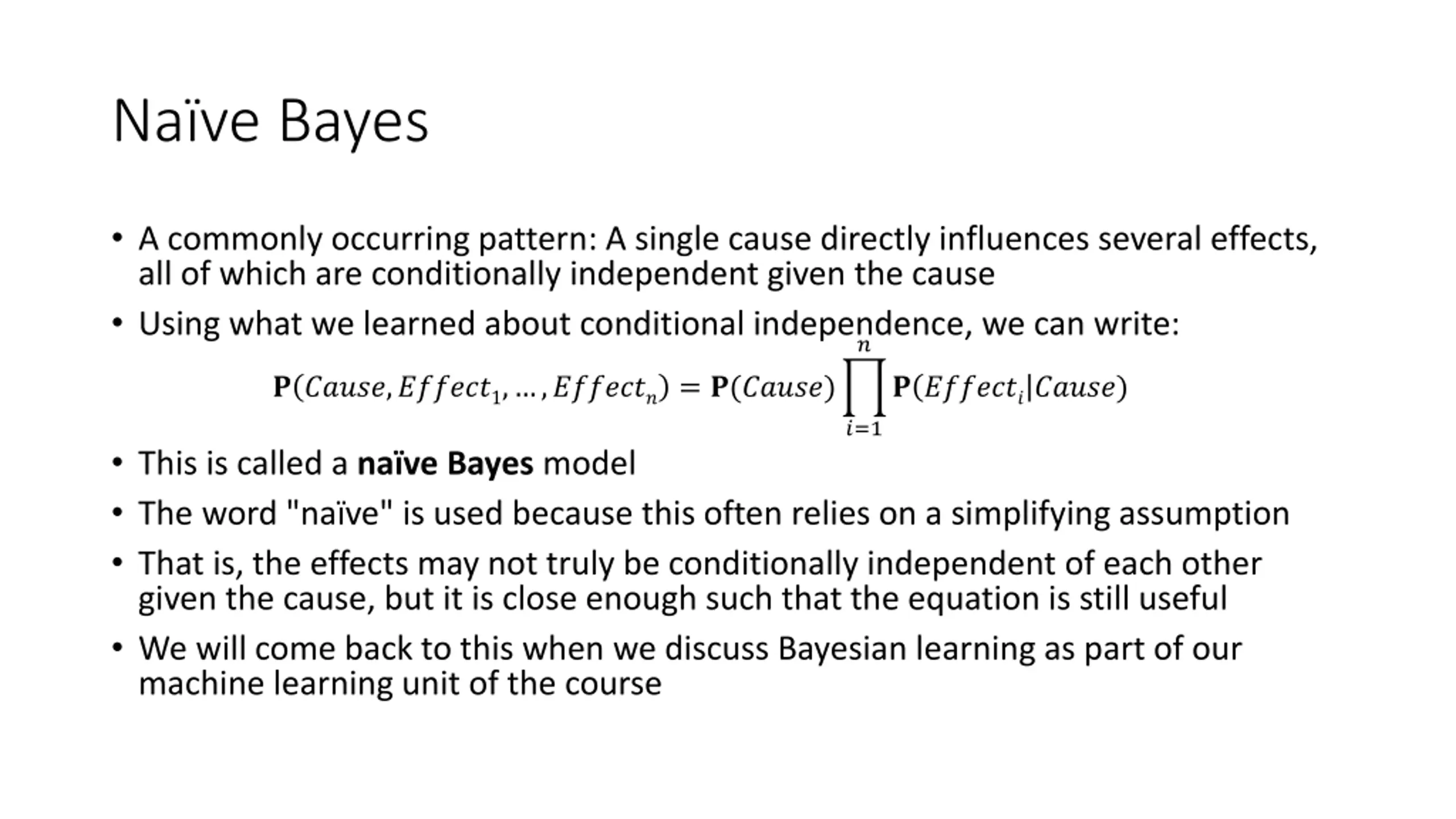 Naïve Bayes

• A commonly occurring pattern: A single cause directly influences several effects, all of which are conditionally independent given the cause

• Using what we learned about conditional independence, we can write:

$\mathbf{P}(Cause, Effect_1, \ldots, Effect_n) = \mathbf{P}(Cause) \prod_{i=1}^{n} \mathbf{P}(Effect_i | Cause)$

• This is called a naïve Bayes model

• The word "naïve" is used because this often relies on a simplifying assumption

• That is, the effects may not truly be conditionally independent of each other given the cause, but it is close enough such that the equation is still useful

• We will come back to this when we discuss Bayesian learning as part of our machine learning unit of the course